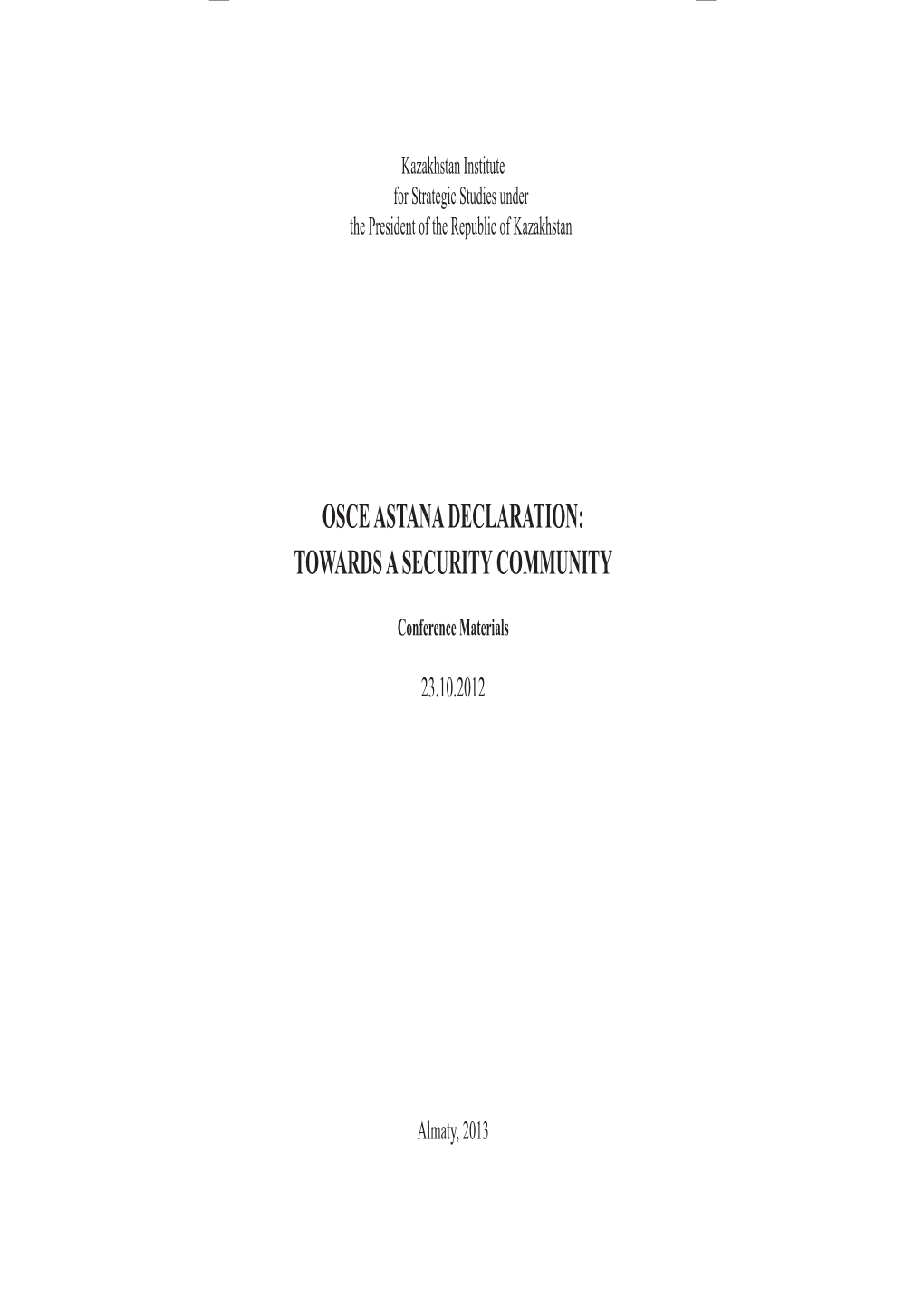 Kazakhstan Institute
for Strategic Studies under
the President of the Republic of Kazakhstan

OSCE ASTANA DECLARATION:
TOWARDS A SECURITY COMMUNITY

Conference Materials

23.10.2012

Almaty, 2013